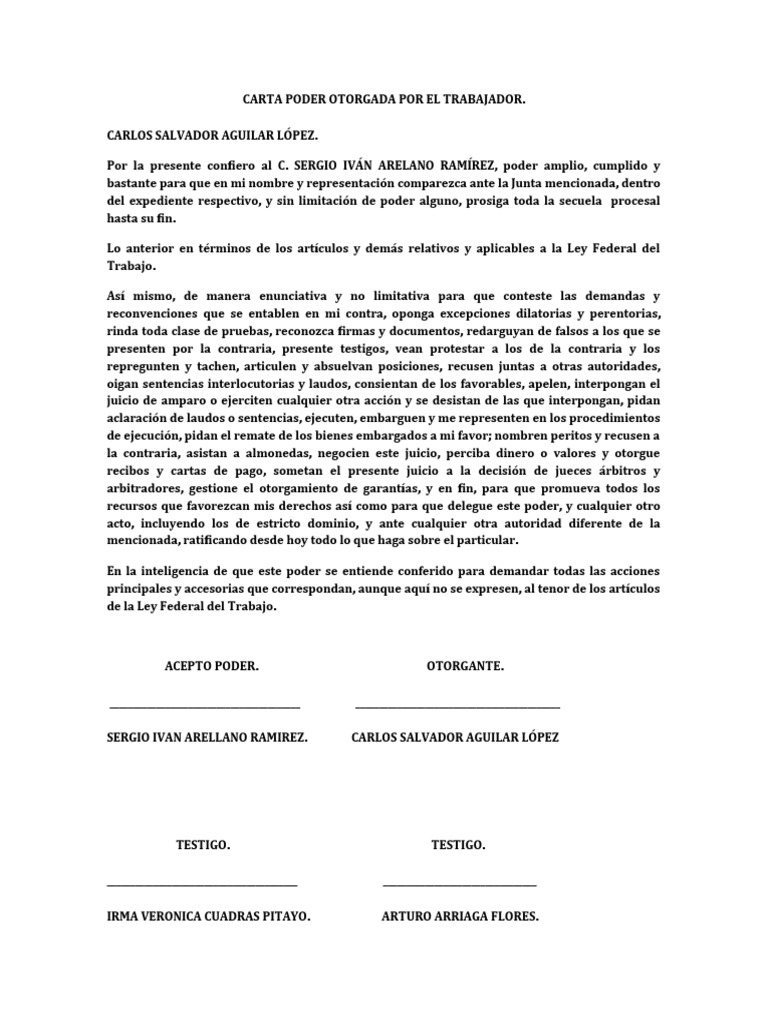 CARTA PODER OTORGADA POR EL TRABAJADOR.

CARLOS SALVADOR AGUILAR LÓPEZ.

Por la presente confiero al C. SERGIO IVÁN ARELANO RAMÍREZ, poder amplio, cumplido y bastante para que en mi nombre y representación comparezca ante la Junta mencionada, dentro del expediente respectivo, y sin limitación de poder alguno, prosiga toda la secuela procesal hasta su fin.

Lo anterior en términos de los artículos y demás relativos y aplicables a la Ley Federal del Trabajo.

Así mismo, de manera enunciativa y no limitativa para que conteste las demandas y reconvenciones que se entablen en mi contra, oponga excepciones dilatorias y perentorias, rinda toda clase de pruebas, reconozca firmas y documentos, redarguyan de falsos a los que se presenten por la contraria, presente testigos, vean protestar a los de la contraria y los repregunten y tachen, articulen y absuelvan posiciones, recusen juntas a otras autoridades, oigan sentencias interlocutorias y laudos, consientan de los favorables, apelen, interpongan el juicio de amparo o ejerciten cualquier otra acción y se desistan de las que interpongan, pidan aclaración de laudos o sentencias, ejecuten, embarguen y me representen en los procedimientos de ejecución, pidan el remate de los bienes embargados a mi favor; nombren peritos y recusen a la contraria, asistan a almonedas, negocien este juicio, perciba dinero o valores y otorgue recibos y cartas de pago, sometan el presente juicio a la decisión de jueces árbitros y arbitradores, gestione el otorgamiento de garantías, y en fin, para que promueva todos los recursos que favorezcan mis derechos así como para que delegue este poder, y cualquier otro acto, incluyendo los de estricto dominio, y ante cualquier otra autoridad diferente de la mencionada, ratificando desde hoy todo lo que haga sobre el particular.

En la inteligencia de que este poder se entiende conferido para demandar todas las acciones principales y accesorias que correspondan, aunque aquí no se expresen, al tenor de los artículos de la Ley Federal del Trabajo.

ACEPTO PODER.

SERGIO IVAN ARELLANO RAMIREZ.

OTORGANTE.

CARLOS SALVADOR AGUILAR LÓPEZ

TESTIGO.

IRMA VERONICA CUADRAS PITAYO.

TESTIGO.

ARTURO ARRIAGA FLORES.